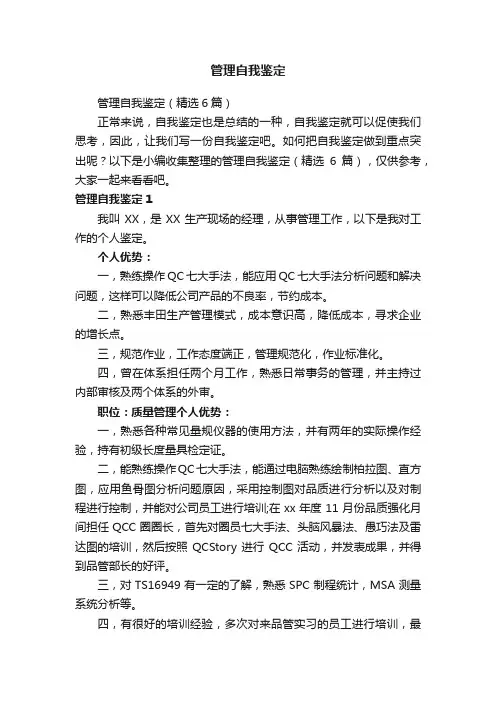 管理自我鉴定

管理自我鉴定（精选 6 篇）

正常来说，自我鉴定也是总结的一种，自我鉴定就可以促使我们思考，因此，让我们写一份自我鉴定吧。如何把自我鉴定做到重点突出呢？以下是小编收集整理的管理自我鉴定（精选 6 篇），仅供参考，大家一起来看看吧。

管理自我鉴定 1

我叫 XX，是 XX 生产现场的经理，从事管理工作，以下是我对工作的个人鉴定。

个人优势：

一，熟练操作 QC 七大手法，能应用 QC 七大手法分析问题和解决问题，这样可以降低公司产品的不良率，节约成本。

二，熟悉丰田生产管理模式，成本意识高，降低成本，寻求企业的增长点。

三，规范作业，工作态度端正，管理规范化，作业标准化。

四，曾在体系担任两个月工作，熟悉日常事务的管理，并主持过内部审核及两个体系的外审。

职位：质量管理个人优势：

一，熟悉各种常见量规仪器的使用方法，并有两年的实际操作经验，持有初级长度量具检定证。

二，能熟练操作 QC 七大手法，能通过电脑熟练绘制柏拉图、直方图，应用鱼骨图分析问题原因，采用控制图对品质进行分析以及对制程进行控制，并能对公司员工进行培训;在 xx 年度 11 月份品质强化月间担任 QCC 圈圈长，首先对圈员七大手法、头脑风暴法、愚巧法及雷达图的培训，然后按照 QCStory 进行 QCC 活动，并发表成果，并得到品管部长的好评。

三，对 TS16949 有一定的了解，熟悉 SPC 制程统计，MSA 测量系统分析等。

四，有很好的培训经验，多次对来品管实习的员工进行培训，最